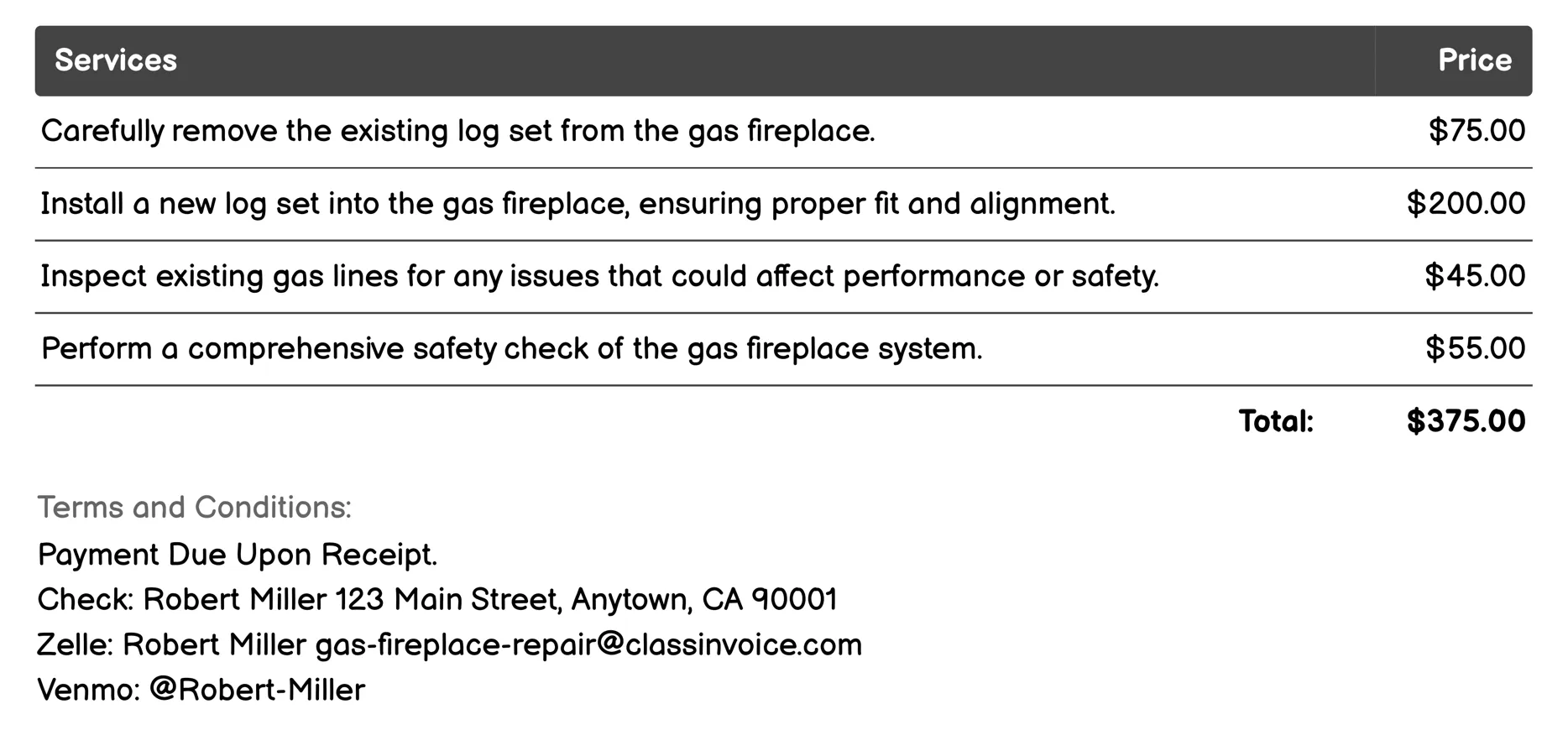 | Services | Price |
|---|---|
| Carefully remove the existing log set from the gas fireplace. | \$75.00 |
| Install a new log set into the gas fireplace, ensuring proper fit and alignment. | \$200.00 |
| Inspect existing gas lines for any issues that could affect performance or safety. | \$45.00 |
| Perform a comprehensive safety check of the gas fireplace system. | \$55.00 |
| Total: | \$375.00 |

Terms and Conditions:
Payment Due Upon Receipt.
Check: Robert Miller 123 Main Street, Anytown, CA 90001
Zelle: Robert Miller gas-fireplace-repair@classinvoice.com
Venmo: @Robert-Miller